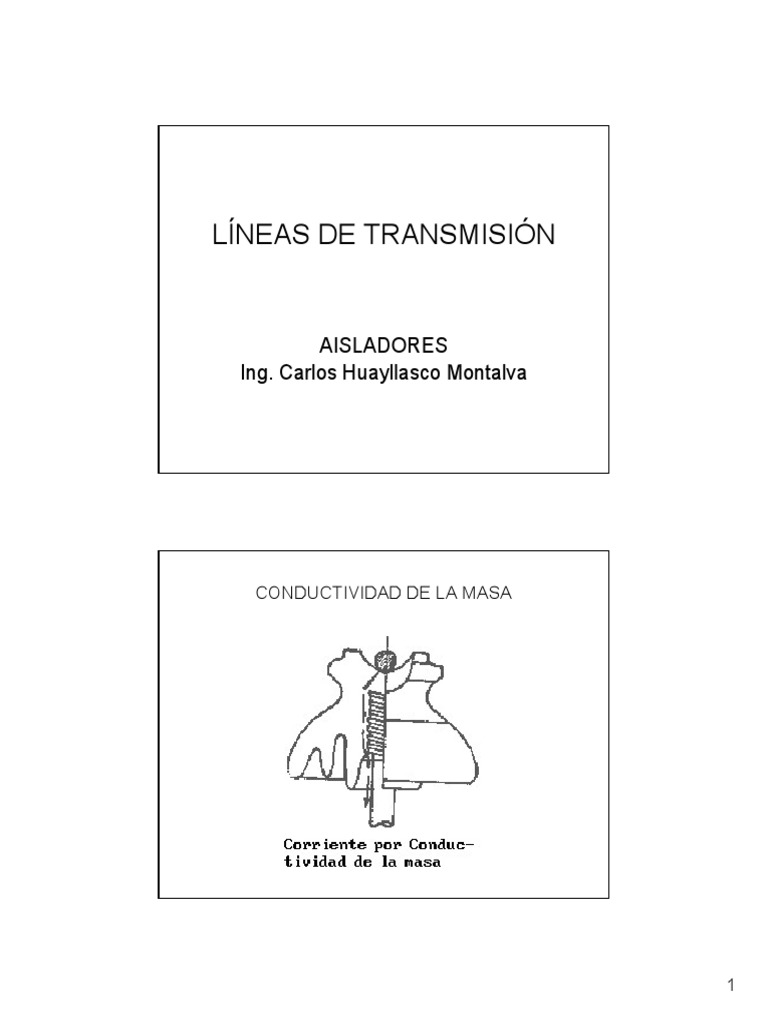 LÍNEAS DE TRANSMISIÓN

AISLADORES
Ing. Carlos Huayllasco Montalva

CONDUCTIVIDAD DE LA MASA

Corriente por Conductividad de la masa

1